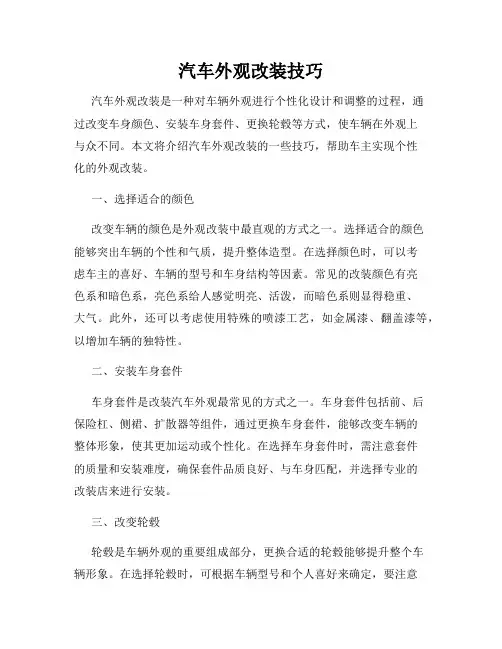 汽车外观改装技巧

汽车外观改装是一种对车辆外观进行个性化设计和调整的过程，通过改变车身颜色、安装车身套件、更换轮毂等方式，使车辆在外观上与众不同。本文将介绍汽车外观改装的一些技巧，帮助车主实现个性化的外观改装。

一、选择适合的颜色

改变车辆的颜色是外观改装中最直观的方式之一。选择适合的颜色能够突出车辆的个性和气质，提升整体造型。在选择颜色时，可以考虑车主的喜好、车辆的型号和车身结构等因素。常见的改装颜色有亮色系和暗色系，亮色系给人感觉明亮、活泼，而暗色系则显得稳重、大气。此外，还可以考虑使用特殊的喷漆工艺，如金属漆、翻盖漆等，以增加车辆的独特性。

二、安装车身套件

车身套件是改装汽车外观最常见的方式之一。车身套件包括前、后保险杠、侧裙、扩散器等组件，通过更换车身套件，能够改变车辆的整体形象，使其更加运动或个性化。在选择车身套件时，需注意套件的质量和安装难度，确保套件品质良好、与车身匹配，并选择专业的改装店来进行安装。

三、改变轮毂

轮毂是车辆外观的重要组成部分，更换合适的轮毂能够提升整个车辆形象。在选择轮毂时，可根据车辆型号和个人喜好来确定，要注意